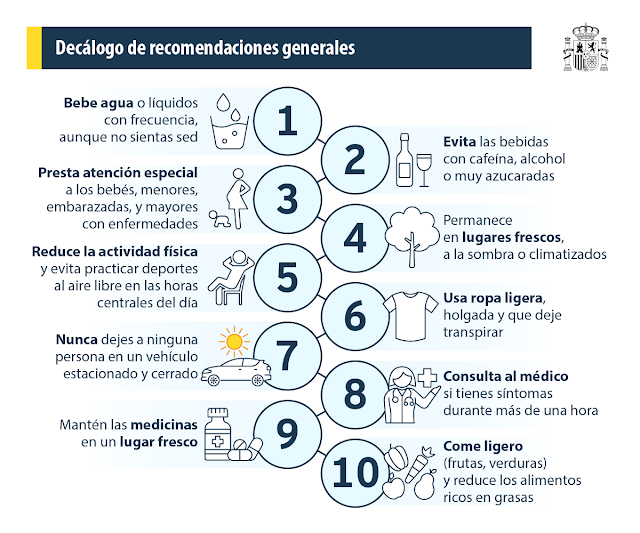 Decálogo de recomendaciones generales

1
Bebe agua o líquidos con frecuencia, aunque no sientas sed

2
Evita las bebidas con cafeína, alcohol o muy azucaradas

3
Presta atención especial a los bebés, menores, embarazadas, y mayores con enfermedades

4
Permanece en lugares frescos, a la sombra o climatizados

5
Reduce la actividad física y evita practicar deportes al aire libre en las horas centrales del día

6
Usa ropa ligera, holgada y que deje transpirar

7
Nunca dejes a ninguna persona en un vehículo estacionado y cerrado

8
Consulta al médico si tienes síntomas durante más de una hora

9
Mantén las medicinas en un lugar fresco

10
Come ligero (frutas, verduras) y reduce los alimentos ricos en grasas